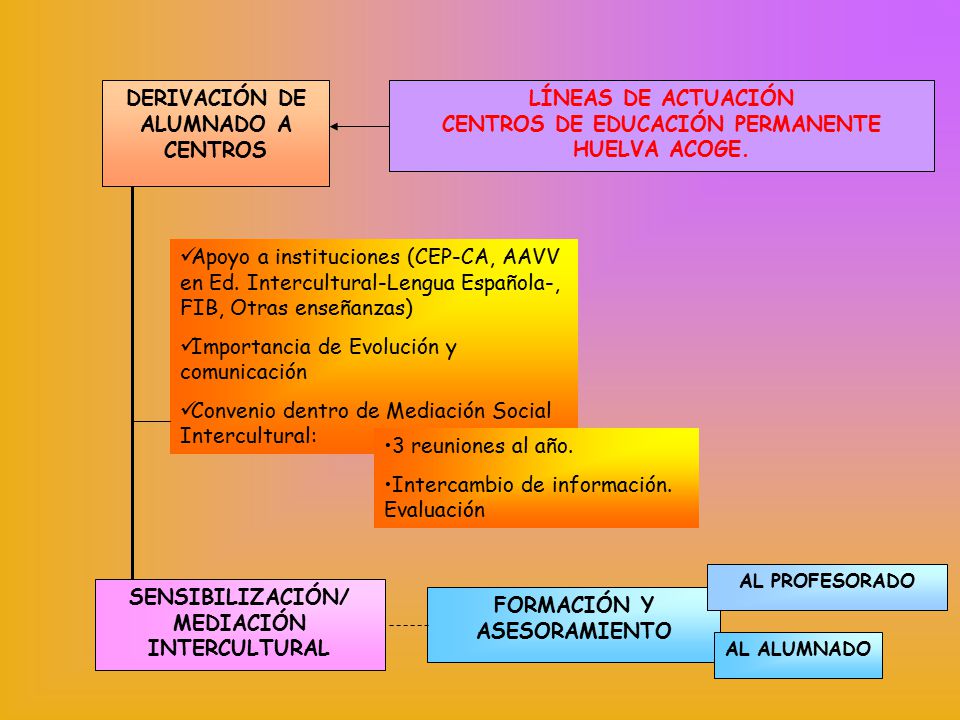 DERIVACIÓN DE ALUMNADO A CENTROS

LÍNEAS DE ACTUACIÓN
CENTROS DE EDUCACIÓN PERMANENTE
HUELVA ACOGE.

✓Apoyo a instituciones (CEP-CA, AAVV en Ed. Intercultural-Lengua Española-, FIB, Otras enseñanzas)

✓Importancia de Evolución y comunicación

✓Convenio dentro de Mediación Social Intercultural:

•3 reuniones al año.

•Intercambio de información. Evaluación

SENSIBILIZACIÓN/ MEDIACIÓN INTERCULTURAL

FORMACIÓN Y ASESORAMIENTO

AL PROFESORADO

AL ALUMNADO